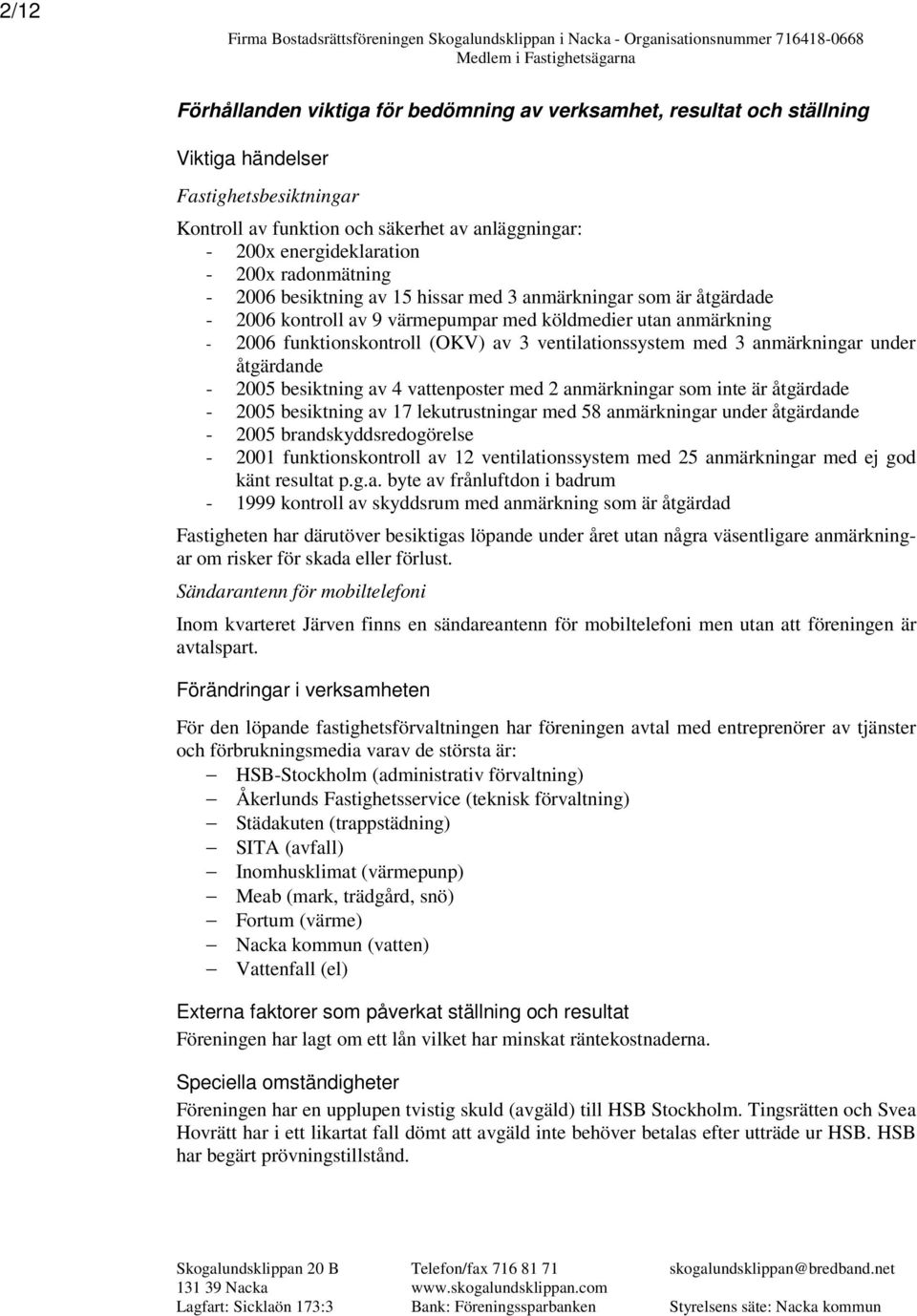 2/12

Firma Bostadsrättsföreningen Skogalundsklippan i Nacka - Organisationsnummer 716418-0668
Medlem i Fastighetsägarna

Förhållanden viktiga för bedömning av verksamhet, resultat och ställning

Viktiga händelser

Fastighetsbesiktningar

Kontroll av funktion och säkerhet av anläggningar:
- 200x energideklaration
- 200x radonmätning
- 2006 besiktning av 15 hissar med 3 anmärkningar som är åtgärdade
- 2006 kontroll av 9 värmepumpar med köldmedier utan anmärkning
- 2006 funktionskontroll (OKV) av 3 ventilationssystem med 3 anmärkningar under åtgärdande
- 2005 besiktning av 4 vattenposter med 2 anmärkningar som inte är åtgärdade
- 2005 besiktning av 17 lekutrustningar med 58 anmärkningar under åtgärdande
- 2005 brandskyddsredogörelse
- 2001 funktionskontroll av 12 ventilationssystem med 25 anmärkningar med ej god känt resultat p.g.a. byte av frånluftdon i badrum
- 1999 kontroll av skyddsrum med anmärkning som är åtgärdad

Fastigheten har därutöver besiktigas löpande under året utan några väsentligare anmärkningar om risker för skada eller förlust.

Sändarantenn för mobiltelefoni

Inom kvarteret Järven finns en sändareantenn för mobiltelefoni men utan att föreningen är avtalspart.

Förändringar i verksamheten

För den löpande fastighetsförvaltningen har föreningen avtal med entreprenörer av tjänster och förbrukningsmedia varav de största är:
– HSB-Stockholm (administrativ förvaltning)
– Åkerlunds Fastighetsservice (teknisk förvaltning)
– Städakuten (trappstädning)
– SITA (avfall)
– Inomhusklimat (värmepunp)
– Meab (mark, trädgård, snö)
– Fortum (värme)
– Nacka kommun (vatten)
– Vattenfall (el)

Externa faktorer som påverkat ställning och resultat

Föreningen har lagt om ett lån vilket har minskat räntekostnaderna.

Speciella omständigheter

Föreningen har en upplupen tvistig skuld (avgäld) till HSB Stockholm. Tingsrätten och Svea Hovrätt har i ett likartat fall dömt att avgäld inte behöver betalas efter utträde ur HSB. HSB har begärt prövningstillstånd.

Skogalundsklippan 20 B
131 39 Nacka
Lagfart: Sicklaön 173:3

Telefon/fax 716 81 71
www.skogalundsklippan.com
Bank: Föreningssparbanken

skogalundsklippan@bredband.net
Styrelsens säte: Nacka kommun